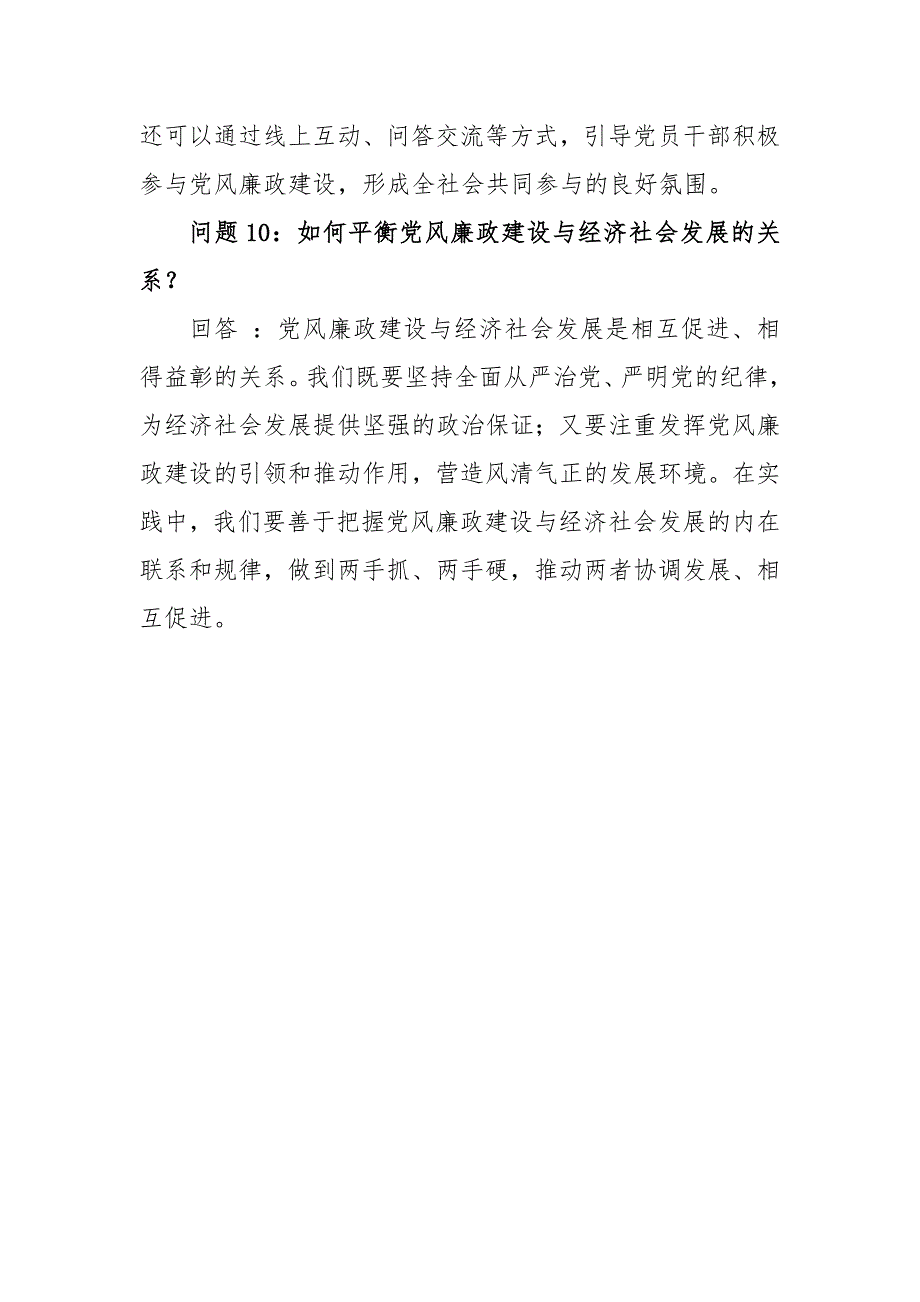 还可以通过线上互动、问答交流等方式，引导党员干部积极参与党风廉政建设，形成全社会共同参与的良好氛围。

问题 10：如何平衡党风廉政建设与经济社会发展的关系？

回答 ：党风廉政建设与经济社会发展是相互促进、相得益彰的关系。我们既要坚持全面从严治党、严明党的纪律，为经济社会发展提供坚强的政治保证；又要注重发挥党风廉政建设的引领和推动作用，营造风清气正的发展环境。在实践中，我们要善于把握党风廉政建设与经济社会发展的内在联系和规律，做到两手抓、两手硬，推动两者协调发展、相互促进。